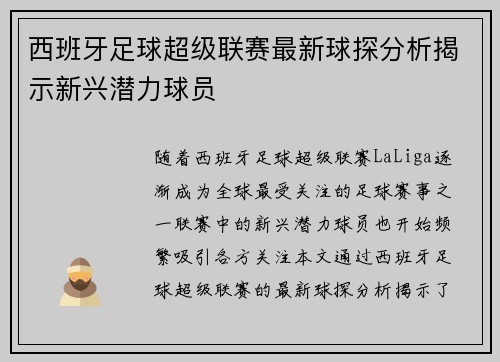 西班牙足球超级联赛最新球探分析揭示新兴潜力球员

随着西班牙足球超级联赛LaLiga逐渐成为全球最受关注的足球赛事之一联赛中的新兴潜力球员也开始频繁吸引各方关注本文通过西班牙足球超级联赛的最新球探分析揭示了